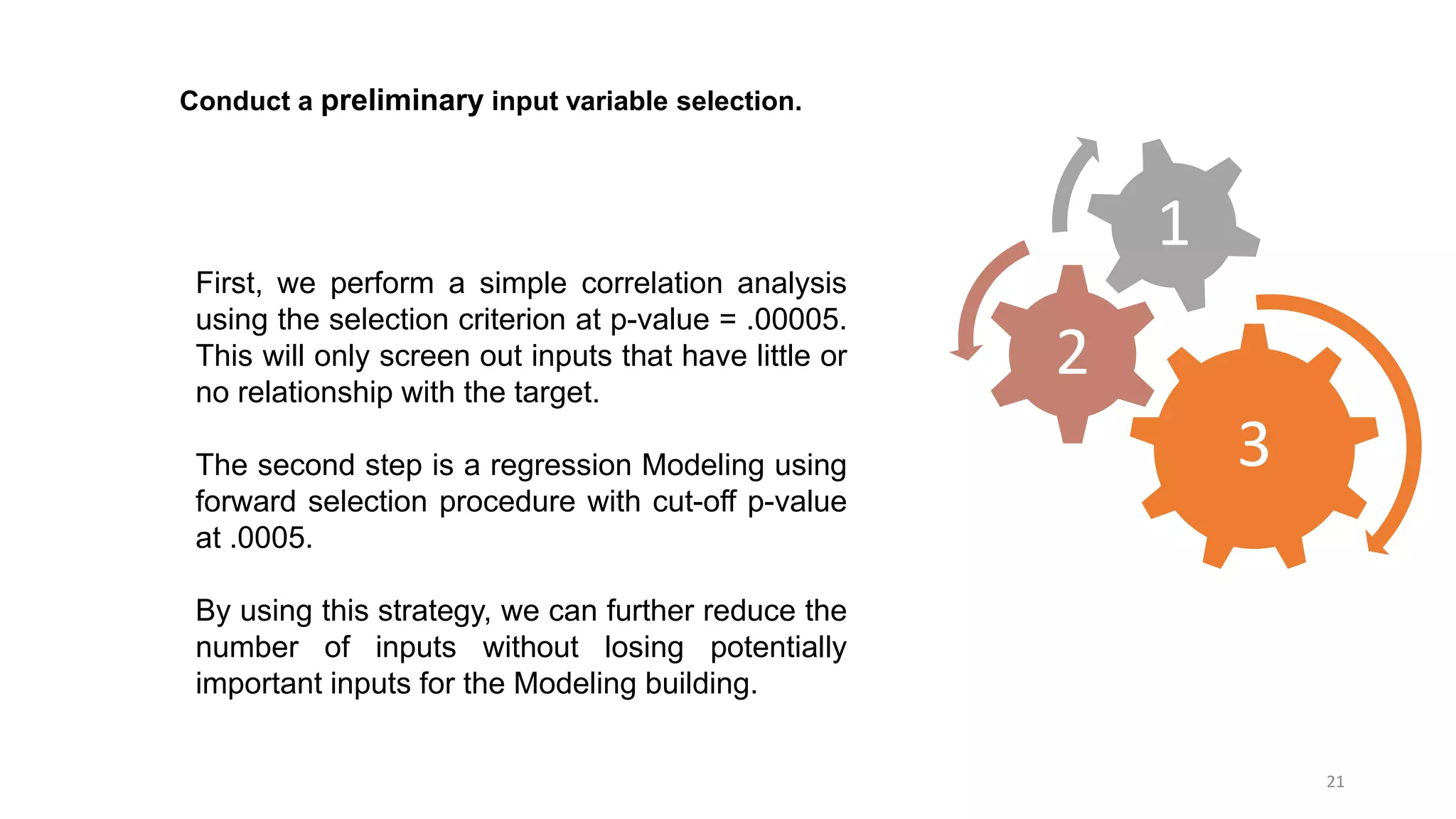 Conduct a preliminary input variable selection.

First, we perform a simple correlation analysis using the selection criterion at p-value = .00005. This will only screen out inputs that have little or no relationship with the target.

The second step is a regression Modeling using forward selection procedure with cut-off p-value at .0005.

By using this strategy, we can further reduce the number of inputs without losing potentially important inputs for the Modeling building.

1

2

3

21